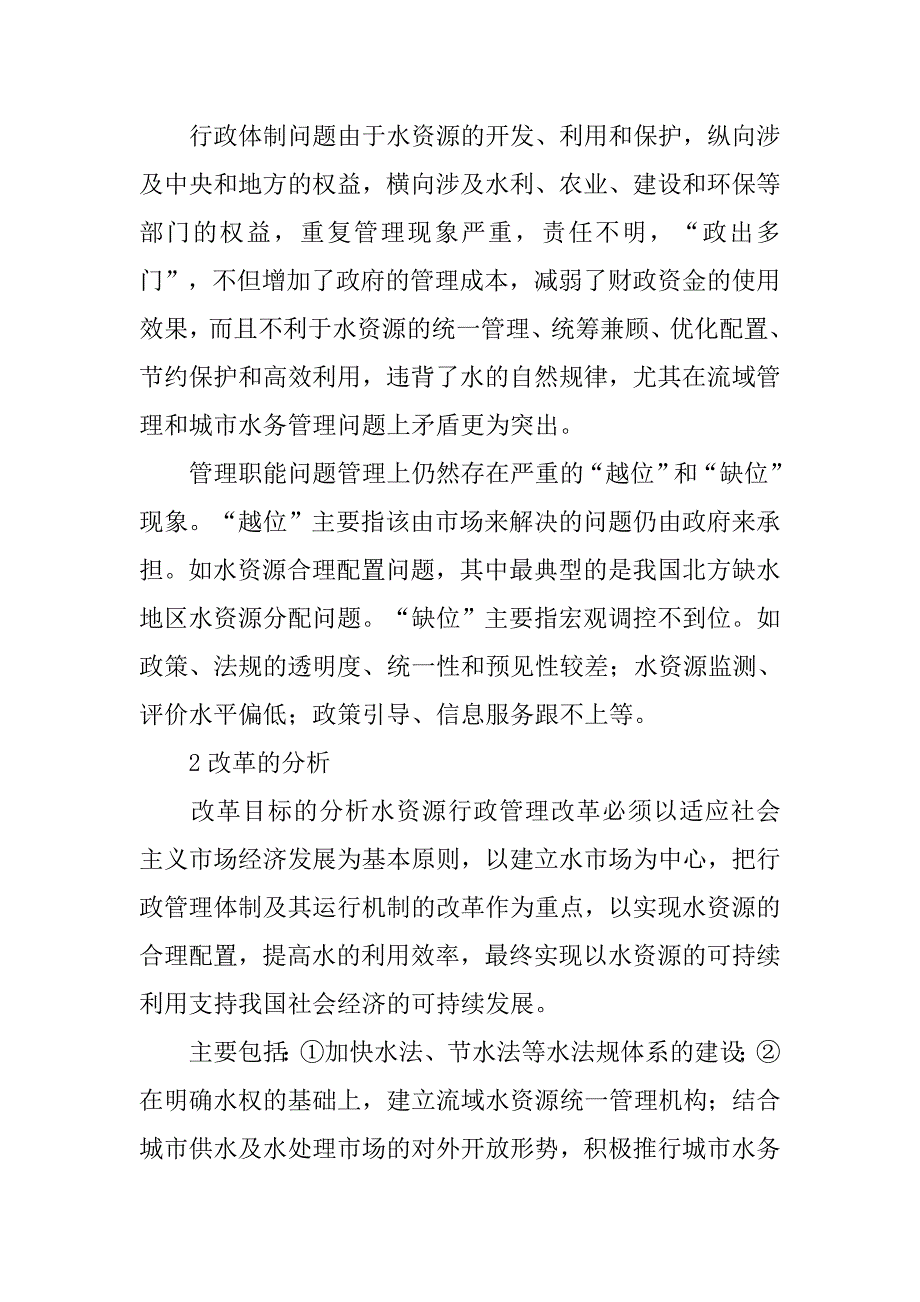 行政体制问题由于水资源的开发、利用和保护，纵向涉及中央和地方的权益，横向涉及水利、农业、建设和环保等部门的权益，重复管理现象严重，责任不明，“政出多门”，不但增加了政府的管理成本，减弱了财政资金的使用效果，而且不利于水资源的统一管理、统筹兼顾、优化配置、节约保护和高效利用，违背了水的自然规律，尤其在流域管理和城市水务管理问题上矛盾更为突出。

管理职能问题管理上仍然存在严重的“越位”和“缺位”现象。“越位”主要指该由市场来解决的问题仍由政府来承担。如水资源合理配置问题，其中最典型的是我国北方缺水地区水资源分配问题。“缺位”主要指宏观调控不到位。如政策、法规的透明度、统一性和预见性较差；水资源监测、评价水平偏低；政策引导、信息服务跟不上等。

2 改革的分析

改革目标的分析水资源行政管理改革必须以适应社会主义市场经济发展为基本原则，以建立水市场为中心，把行政管理体制及其运行机制的改革作为重点，以实现水资源的合理配置，提高水的利用效率，最终实现以水资源的可持续利用支持我国社会经济的可持续发展。

主要包括：①加快水法、节水法等水法规体系的建设；②在明确水权的基础上，建立流域水资源统一管理机构；结合城市供水及水处理市场的对外开放形势，积极推行城市水务